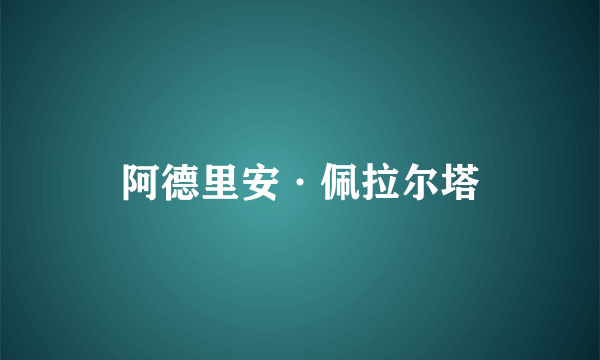 阿德里安·佩拉尔塔